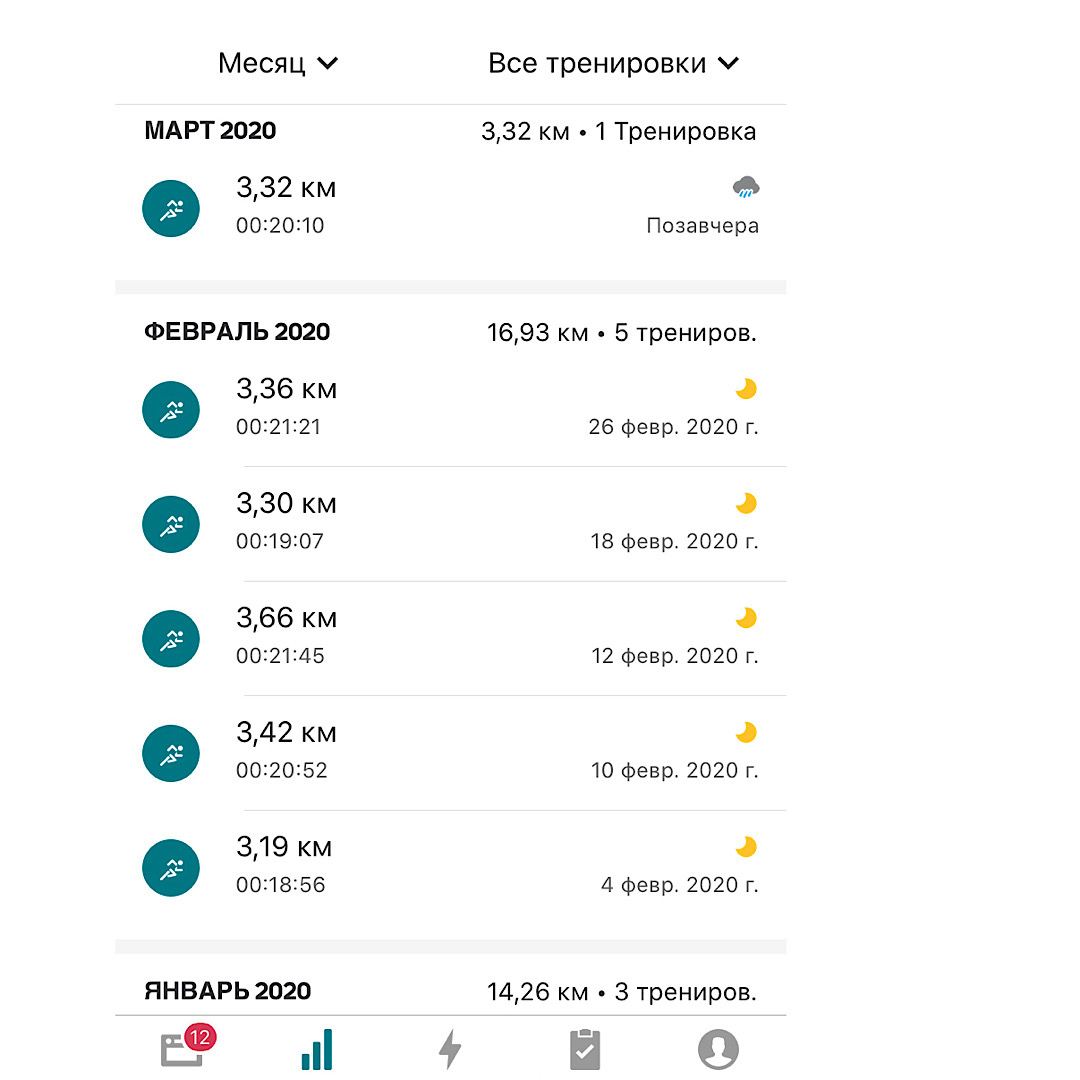 Месяц
Все тренировки

МАРТ 2020
3,32 км • 1 Тренировка

3,32 км
00:20:10
Позавчера

ФЕВРАЛЬ 2020
16,93 км • 5 трениров.

3,36 км
00:21:21
26 февр. 2020 г.

3,30 км
00:19:07
18 февр. 2020 г.

3,66 км
00:21:45
12 февр. 2020 г.

3,42 км
00:20:52
10 февр. 2020 г.

3,19 км
00:18:56
4 февр. 2020 г.

ЯНВАРЬ 2020
14,26 км • 3 трениров.

12